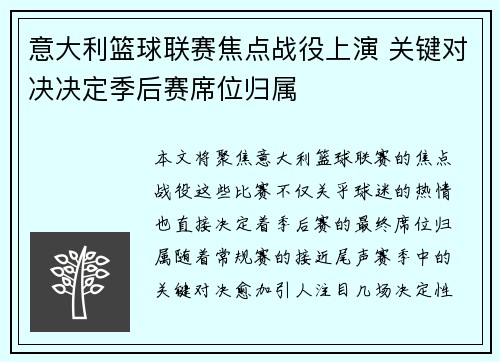 意大利篮球联赛焦点战役上演 关键对决决定季后赛席位归属

本文将聚焦意大利篮球联赛的焦点战役这些比赛不仅关乎球迷的热情也直接决定着季后赛的最终席位归属随着常规赛的接近尾声赛季中的关键对决愈加引人注目几场决定性